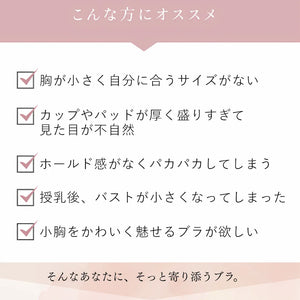 こんな方にオススメ

胸が小さく自分に合うサイズがない

カップやパッドが厚く盛りすぎて見た目が不自然

ホールド感がなくパカパカしてしまう

授乳後、バストが小さくなってしまった

小胸をかわいく魅せるブラが欲しい

そんなあなたに、そっと寄り添うブラ。